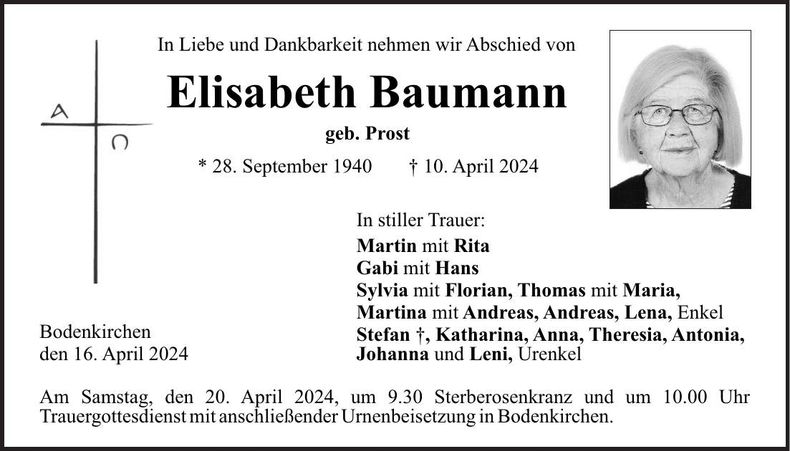 A
Ω

In Liebe und Dankbarkeit nehmen wir Abschied von

Elisabeth Baumann

geb. Prost

* 28. September 1940 † 10. April 2024

In stiller Trauer:
Martin mit Rita
Gabi mit Hans
Sylvia mit Florian, Thomas mit Maria, Martina mit Andreas, Andreas, Lena, Enkel
Stefan †, Katharina, Anna, Theresia, Antonia, Johanna und Leni, Urenkel

Bodenkirchen
den 16. April 2024

Am Samstag, den 20. April 2024, um 9.30 Sterberosenkranz und um 10.00 Uhr Trauergottesdienst mit anschließender Urnenbeisetzung in Bodenkirchen.